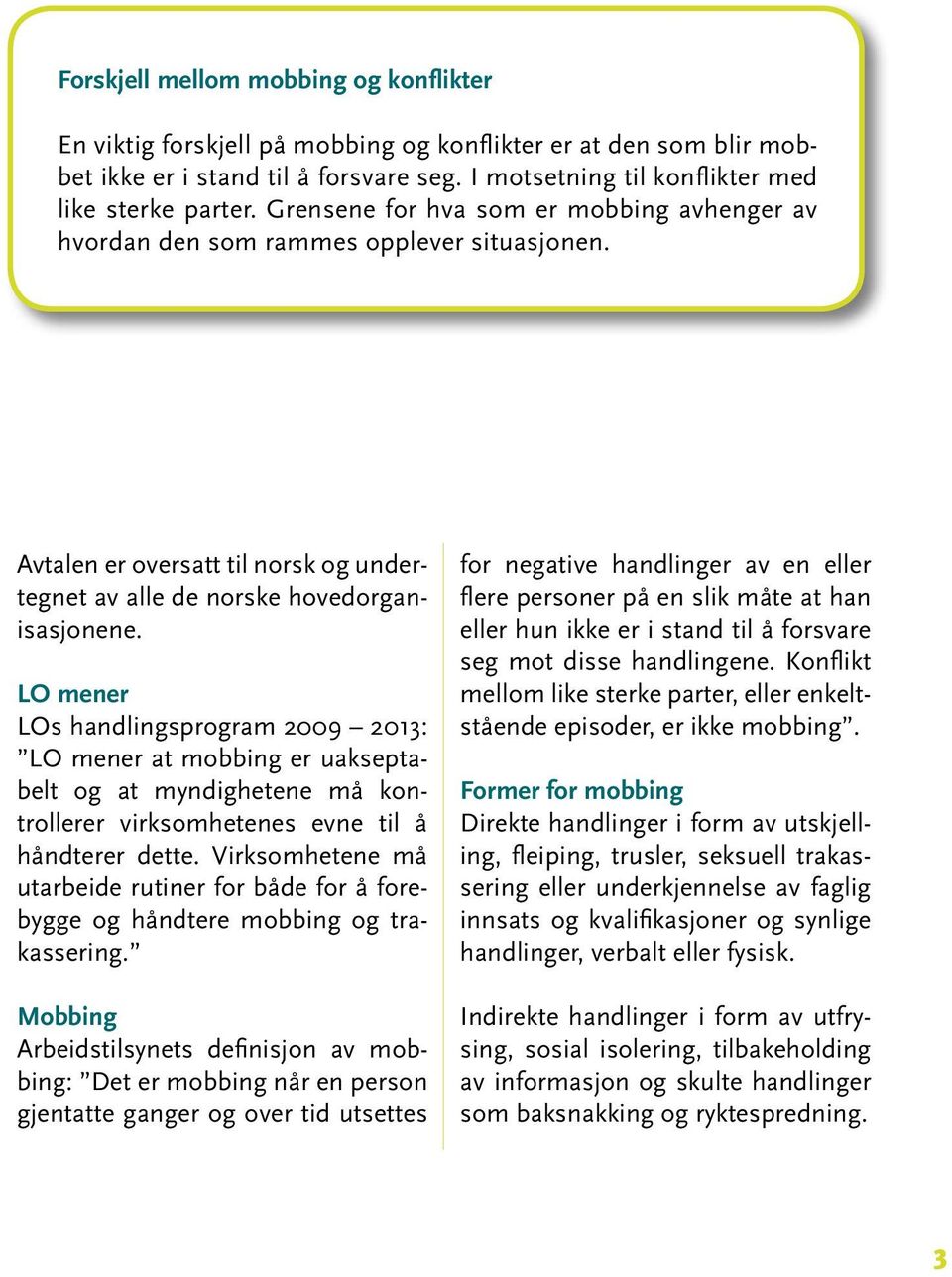 Forskjell mellom mobbing og konflikter

En viktig forskjell på mobbing og konflikter er at den som blir mobbet ikke er i stand til å forsvare seg. I motsetning til konflikter med like sterke parter. Grensene for hva som er mobbing avhenger av hvordan den som rammes opplever situasjonen.

Avtalen er oversatt til norsk og undertegnet av alle de norske hovedorganisasjonene.

LO mener
LOs handlingsprogram 2009 – 2013: ”LO mener at mobbing er uakseptabelt og at myndighetene må kontrollerer virksomhetenes evne til å håndterer dette. Virksomhetene må utarbeide rutiner for både for å forebygge og håndtere mobbing og trakassering.”

Mobbing
Arbeidstilsynets definisjon av mobbing: ”Det er mobbing når en person gjentatte ganger og over tid utsettes for negative handlinger av en eller flere personer på en slik måte at han eller hun ikke er i stand til å forsvare seg mot disse handlingene. Konflikt mellom like sterke parter, eller enkeltstående episoder, er ikke mobbing”.

Former for mobbing
Direkte handlinger i form av utskjelling, fleiping, trusler, seksuell trakassering eller underkjennelse av faglig innsats og kvalifikasjoner og synlige handlinger, verbalt eller fysisk.

Indirekte handlinger i form av utfrysing, sosial isolering, tilbakeholding av informasjon og skulte handlinger som baksnakking og ryktespredning.

3